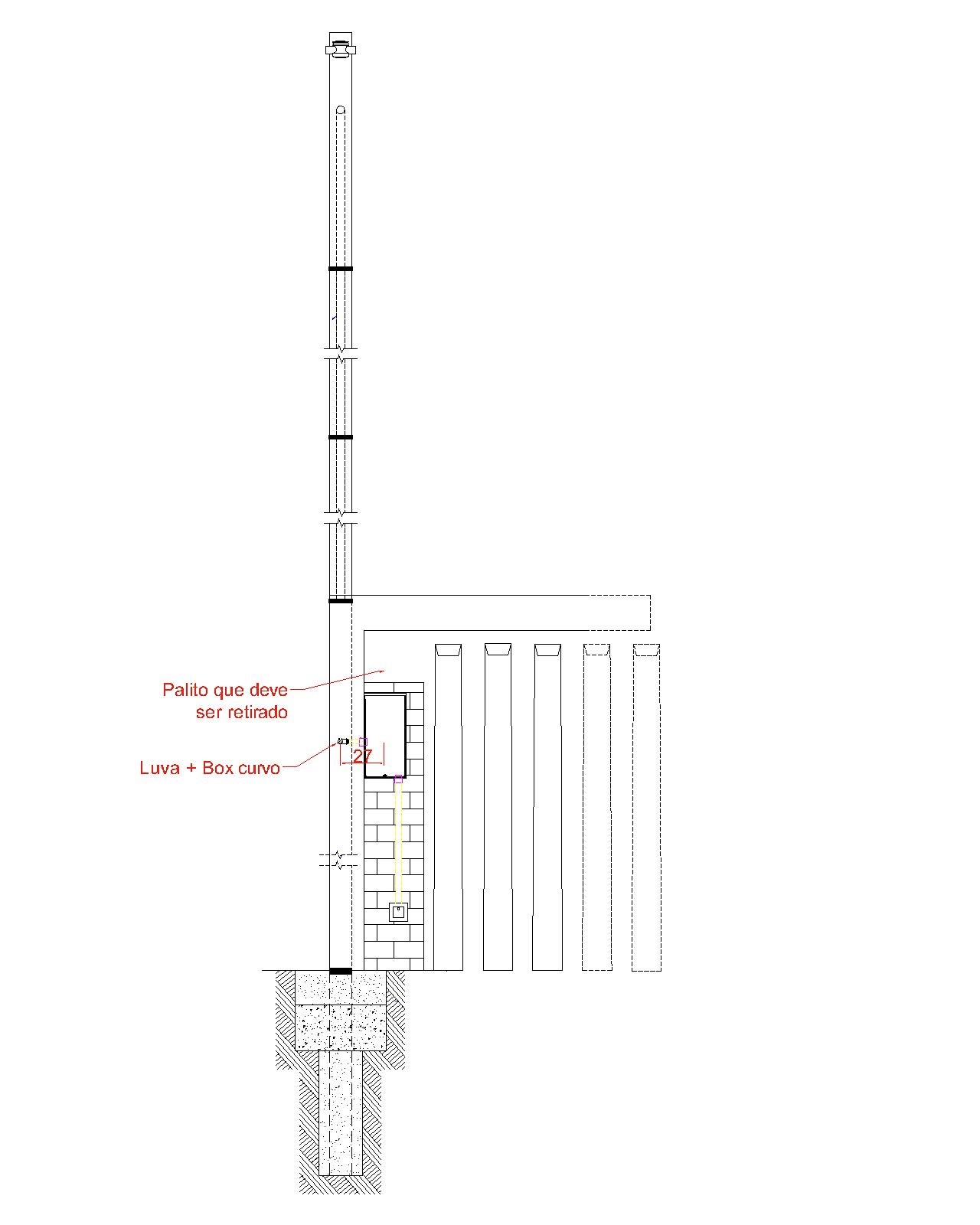 Palito que deve ser retirado

Luva + Box curvo

27